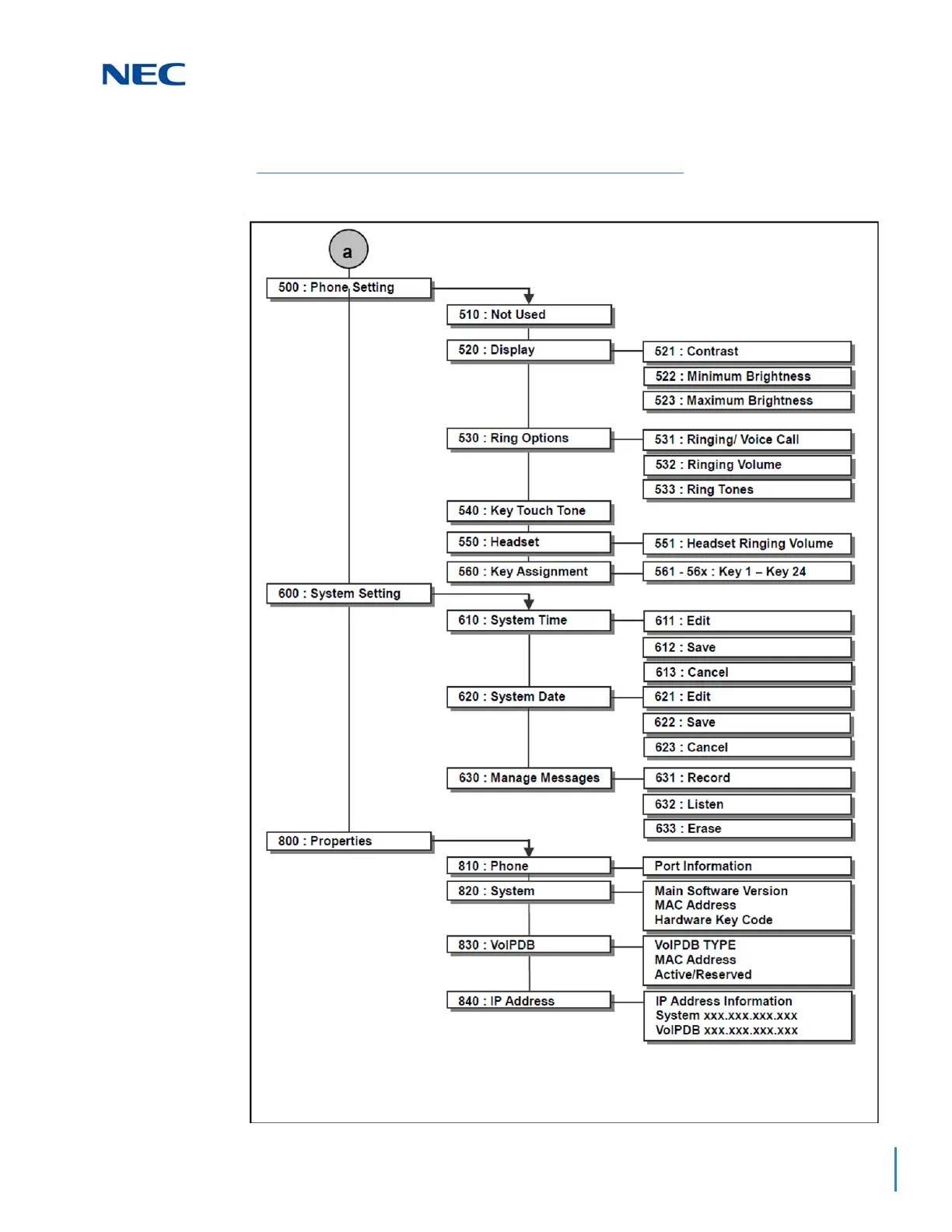 NEC

a

500 : Phone Setting

510 : Not Used

520 : Display

521 : Contrast

522 : Minimum Brightness

523 : Maximum Brightness

530 : Ring Options

531 : Ringing/ Voice Call

532 : Ringing Volume

533 : Ring Tones

540 : Key Touch Tone

550 : Headset

551 : Headset Ringing Volume

560 : Key Assignment

561 - 56x : Key 1 – Key 24

600 : System Setting

610 : System Time

611 : Edit

612 : Save

613 : Cancel

620 : System Date

621 : Edit

622 : Save

623 : Cancel

630 : Manage Messages

631 : Record

632 : Listen

633 : Erase

800 : Properties

810 : Phone

Port Information

820 : System

Main Software Version
MAC Address
Hardware Key Code

830 : VoIPDB

VoIPDB TYPE
MAC Address
Active/Reserved

840 : IP Address

IP Address Information
System xxx.xxx.xxx.xxx
VoIPDB xxx.xxx.xxx.xxx